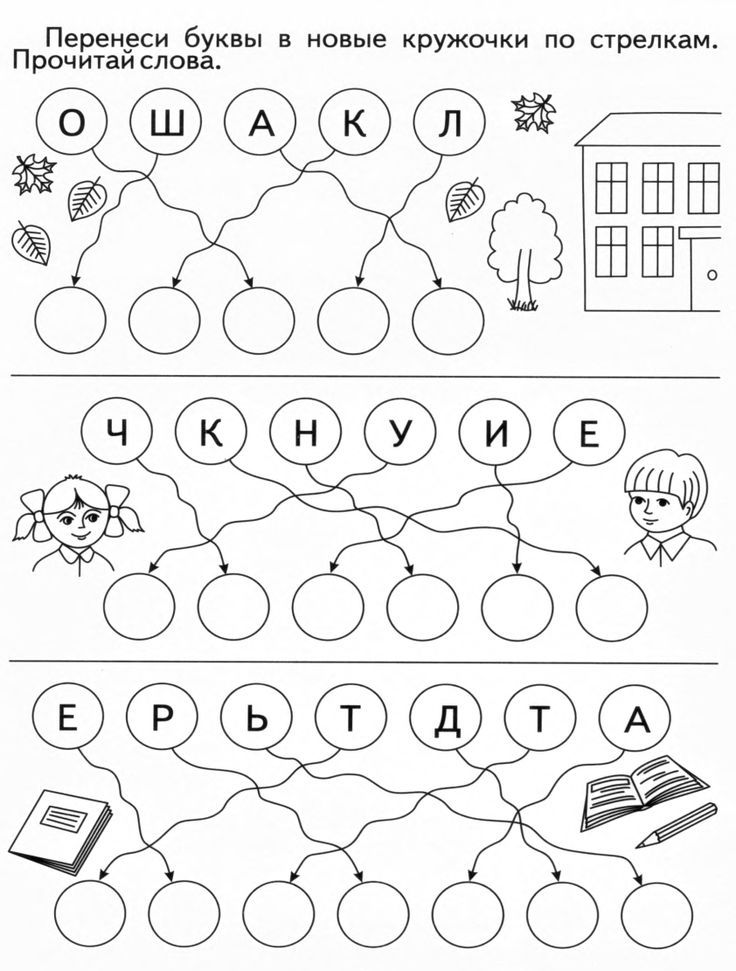 Перенеси буквы в новые кружочки по стрелкам. Прочитай слова.

О Ш А К Л

Ч К Н У И Е

Е Р Ь Т Д Т А